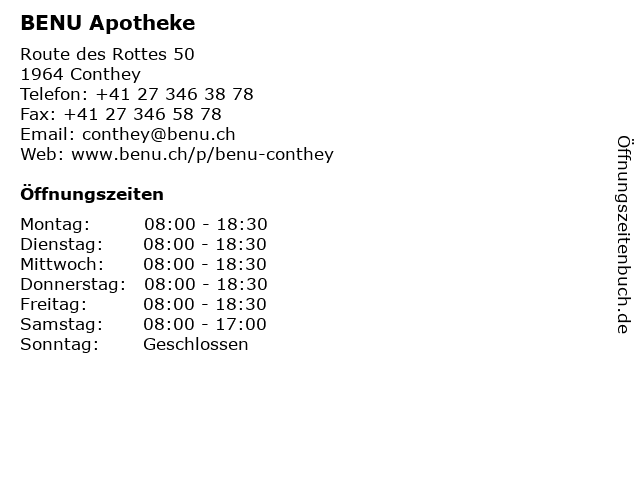 BENU Apotheke

Route des Rottes 50
1964 Conthey
Telefon: +41 27 346 38 78
Fax: +41 27 346 58 78
Email: conthey@benu.ch
Web: www.benu.ch/p/benu-conthey

Öffnungszeiten

Montag: 08:00 - 18:30
Dienstag: 08:00 - 18:30
Mittwoch: 08:00 - 18:30
Donnerstag: 08:00 - 18:30
Freitag: 08:00 - 18:30
Samstag: 08:00 - 17:00
Sonntag: Geschlossen

Öffnungszeitenbuch.de